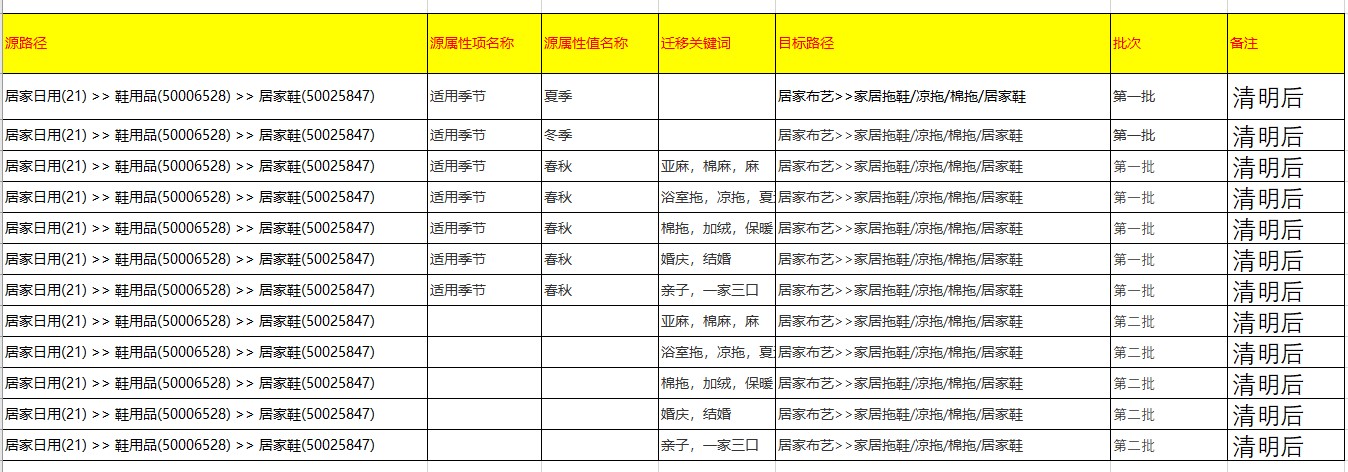 | 源路径 | 源属性项名称 | 源属性值名称 | 迁移关键词 | 目标路径 | 批次 | 备注 |
|---|---|---|---|---|---|---|
| 居家日用(21) >> 鞋用品(50006528) >> 居家鞋(50025847) | 适用季节 | 夏季 | | 居家布艺>>家居拖鞋/凉拖/棉拖/居家鞋 | 第一批 | 清明后 |
| 居家日用(21) >> 鞋用品(50006528) >> 居家鞋(50025847) | 适用季节 | 冬季 | | 居家布艺>>家居拖鞋/凉拖/棉拖/居家鞋 | 第一批 | 清明后 |
| 居家日用(21) >> 鞋用品(50006528) >> 居家鞋(50025847) | 适用季节 | 春秋 | 亚麻，棉麻，麻 | 居家布艺>>家居拖鞋/凉拖/棉拖/居家鞋 | 第一批 | 清明后 |
| 居家日用(21) >> 鞋用品(50006528) >> 居家鞋(50025847) | 适用季节 | 春秋 | 浴室拖，凉拖，夏 | 居家布艺>>家居拖鞋/凉拖/棉拖/居家鞋 | 第一批 | 清明后 |
| 居家日用(21) >> 鞋用品(50006528) >> 居家鞋(50025847) | 适用季节 | 春秋 | 棉拖，加绒，保暖 | 居家布艺>>家居拖鞋/凉拖/棉拖/居家鞋 | 第一批 | 清明后 |
| 居家日用(21) >> 鞋用品(50006528) >> 居家鞋(50025847) | 适用季节 | 春秋 | 婚庆，结婚 | 居家布艺>>家居拖鞋/凉拖/棉拖/居家鞋 | 第一批 | 清明后 |
| 居家日用(21) >> 鞋用品(50006528) >> 居家鞋(50025847) | 适用季节 | 春秋 | 亲子，一家三口 | 居家布艺>>家居拖鞋/凉拖/棉拖/居家鞋 | 第一批 | 清明后 |
| 居家日用(21) >> 鞋用品(50006528) >> 居家鞋(50025847) | | | 亚麻，棉麻，麻 | 居家布艺>>家居拖鞋/凉拖/棉拖/居家鞋 | 第二批 | 清明后 |
| 居家日用(21) >> 鞋用品(50006528) >> 居家鞋(50025847) | | | 浴室拖，凉拖，夏 | 居家布艺>>家居拖鞋/凉拖/棉拖/居家鞋 | 第二批 | 清明后 |
| 居家日用(21) >> 鞋用品(50006528) >> 居家鞋(50025847) | | | 棉拖，加绒，保暖 | 居家布艺>>家居拖鞋/凉拖/棉拖/居家鞋 | 第二批 | 清明后 |
| 居家日用(21) >> 鞋用品(50006528) >> 居家鞋(50025847) | | | 婚庆，结婚 | 居家布艺>>家居拖鞋/凉拖/棉拖/居家鞋 | 第二批 | 清明后 |
| 居家日用(21) >> 鞋用品(50006528) >> 居家鞋(50025847) | | | 亲子，一家三口 | 居家布艺>>家居拖鞋/凉拖/棉拖/居家鞋 | 第二批 | 清明后 |